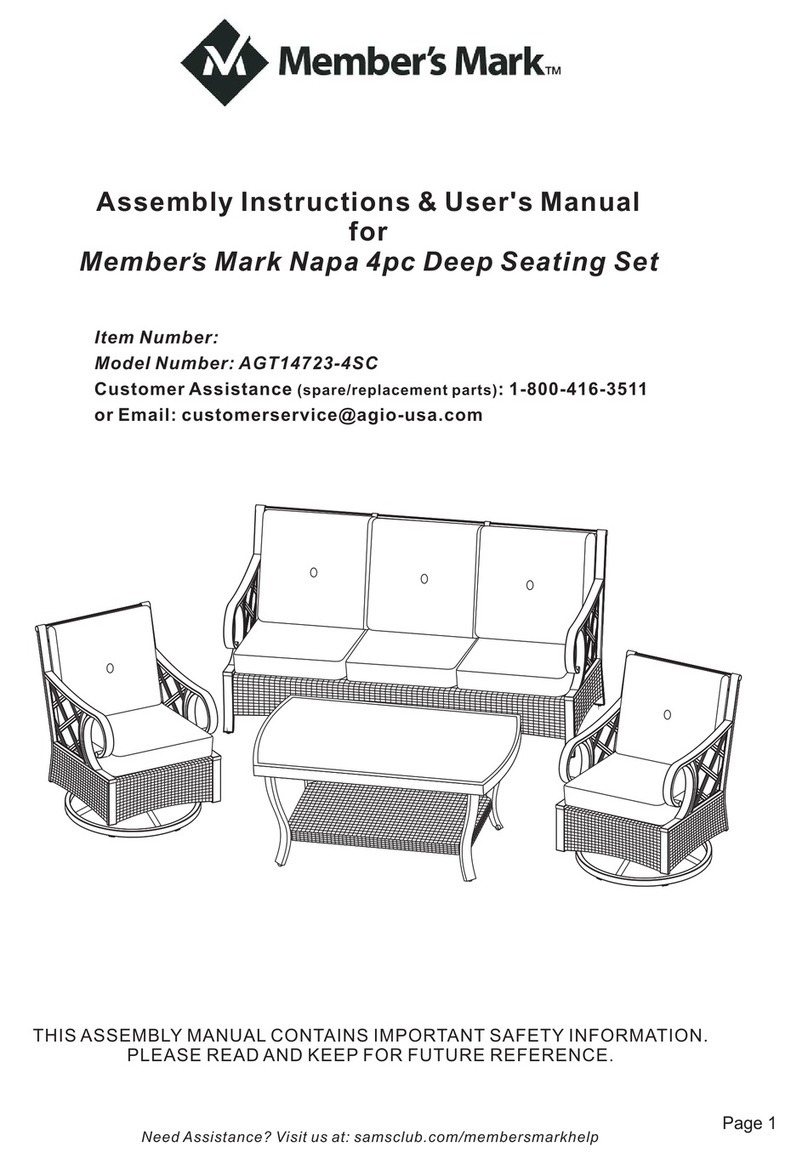 Member's Mark™

Assembly Instructions & User's Manual for Member's Mark Napa 4pc Deep Seating Set

Item Number:
Model Number: AGT14723-4SC
Customer Assistance (spare/replacement parts): 1-800-416-3511
or Email: customerservice@agio-usa.com

THIS ASSEMBLY MANUAL CONTAINS IMPORTANT SAFETY INFORMATION. PLEASE READ AND KEEP FOR FUTURE REFERENCE.

Page 1

Need Assistance? Visit us at: samsclub.com/membersmarkhelp